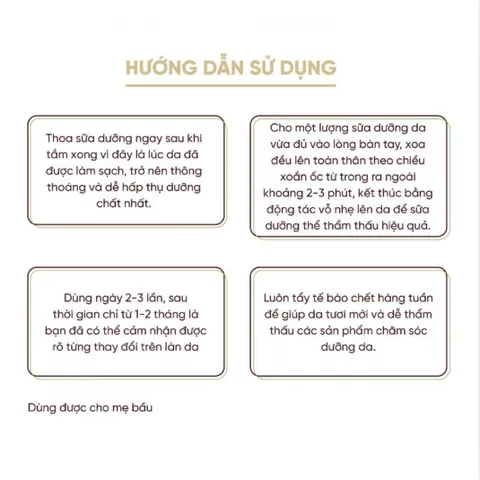 HƯỚNG DẪN SỬ DỤNG

Thoa sữa dưỡng ngay sau khi tắm xong vì đây là lúc da đã được làm sạch, trở nên thông thoáng và dễ hấp thụ dưỡng chất nhất.

Cho một lượng sữa dưỡng da vừa đủ vào lòng bàn tay, xoa đều lên toàn thân theo chiều xoắn ốc từ trong ra ngoài khoảng 2-3 phút, kết thúc bằng động tác vỗ nhẹ lên da để sữa dưỡng thể thẩm thấu hiệu quả.

Dùng ngày 2-3 lần, sau thời gian chỉ từ 1-2 tháng là bạn đã có thể cảm nhận được rõ từng thay đổi trên làn da

Luôn tẩy tế bào chết hàng tuần để giúp da tươi mới và dễ thẩm thấu các sản phẩm chăm sóc dưỡng da.

Dùng được cho mẹ bầu